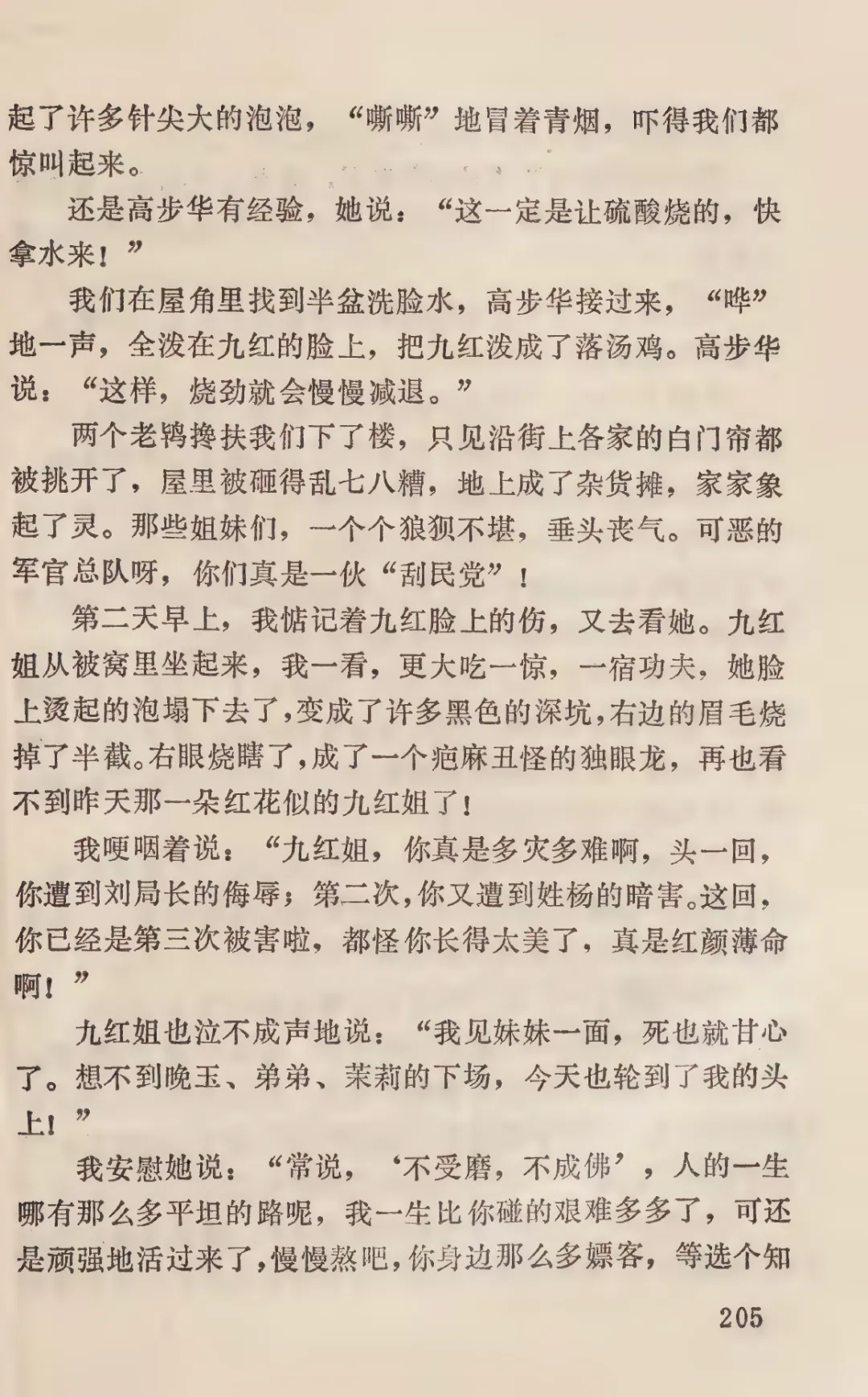 起了许多针尖大的泡泡，“嘶嘶”地冒着青烟，吓得我们都惊叫起来。

还是高步华有经验，她说：“这一定是让硫酸烧的，快拿水来！”

我们在屋角里找到半盆洗脸水，高步华接过来，“哗”地一声，全泼在九红的脸上，把九红泼成了落汤鸡。高步华说：“这样，烧劲就会慢慢减退。”

两个老鸨搀扶我们下了楼，只见沿街上各家的白门帘都被挑开了，屋里被砸得乱七八糟，地上成了杂货摊，家家象起了灵。那些姐妹们，一个个狼狈不堪，垂头丧气。可恶的军官总队呀，你们真是一伙“刮民党”！

第二天早上，我惦记着九红脸上的伤，又去看她。九红姐从被窝里坐起来，我一看，更大吃一惊，一宿功夫，她脸上烫起的泡塌下去了，变成了许多黑色的深坑，右边的眉毛烧掉了半截。右眼烧瞎了，成了一个疤麻丑怪的独眼龙，再也看不到昨天那一朵红花似的九红姐了！

我哽咽着说：“九红姐，你真是多灾多难啊，头一回，你遭到刘局长的侮辱；第二次，你又遭到姓杨的暗害。这回，你已经是第三次被害啦，都怪你长得太美了，真是红颜薄命啊！”

九红姐也泣不成声地说：“我见妹妹一面，死也就甘心了。想不到晚玉、弟弟、茉莉的下场，今天也轮到了我的头上！”

我安慰她说：“常说，‘不受磨，不成佛’，人的一生哪有那么多平坦的路呢，我一生比你碰的艰难多多了，可还是顽强地活过来了，慢慢熬吧，你身边那么多嫖客，等选个知

205